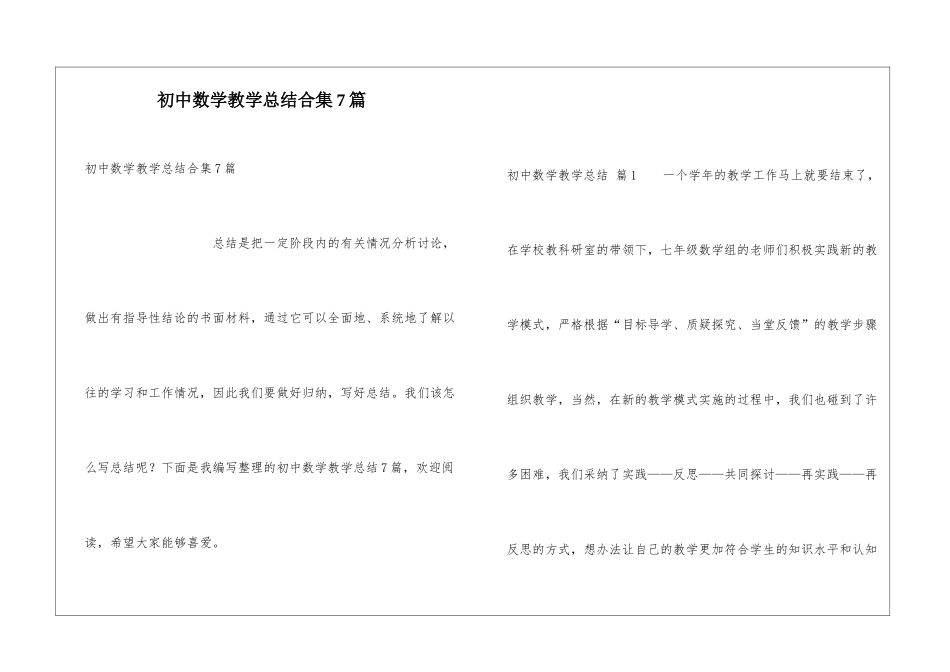 初中数学教学总结合集7篇

初中数学教学总结合集7篇

总结是把一定阶段内的有关情况分析讨论，做出有指导性结论的书面材料，通过它可以全面地、系统地了解以往的学习和工作情况，因此我们要做好归纳，写好总结。我们该怎么写总结呢？下面是我编写整理的初中数学教学总结7篇，欢迎阅读，希望大家能够喜爱。

初中数学教学总结 篇1　　一个学年的教学工作马上就要结束了，在学校教科研室的带领下，七年级数学组的老师们积极实践新的教学模式，严格根据“目标导学、质疑探究、当堂反馈”的教学步骤组织教学，当然，在新的教学模式实施的过程中，我们也碰到了许多困难，我们采纳了实践——反思——共同探讨——再实践——再反思的方式，想办法让自己的教学更加符合学生的知识水平和认知